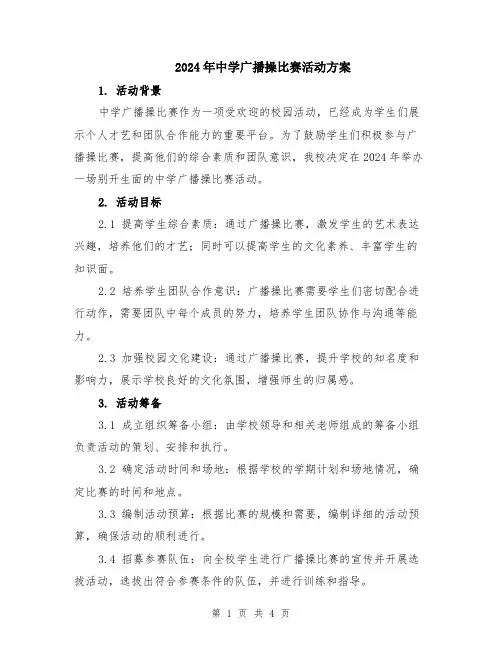 2024年中学广播操比赛活动方案

1. 活动背景

中学广播操比赛作为一项受欢迎的校园活动，已经成为学生们展示个人才艺和团队合作能力的重要平台。为了鼓励学生们积极参与广播操比赛，提高他们的综合素质和团队意识，我校决定在2024年举办一场别开生面的中学广播操比赛活动。

2. 活动目标

2.1 提高学生综合素质：通过广播操比赛，激发学生的艺术表达兴趣，培养他们的才艺；同时可以提高学生的文化素养、丰富学生的知识面。

2.2 培养学生团队合作意识：广播操比赛需要学生们密切配合进行动作，需要团队中每个成员的努力，培养学生团队协作与沟通等能力。

2.3 加强校园文化建设：通过广播操比赛，提升学校的知名度和影响力，展示学校良好的文化氛围，增强师生的归属感。

3. 活动筹备

3.1 成立组织筹备小组：由学校领导和相关老师组成的筹备小组负责活动的策划、安排和执行。

3.2 确定活动时间和场地：根据学校的学期计划和场地情况，确定比赛的时间和地点。

3.3 编制活动预算：根据比赛的规模和需要，编制详细的活动预算，确保活动的顺利进行。

3.4 招募参赛队伍：向全校学生进行广播操比赛的宣传并开展选拔活动，选拔出符合参赛条件的队伍，并进行训练和指导。

第 1 页 共 4 页